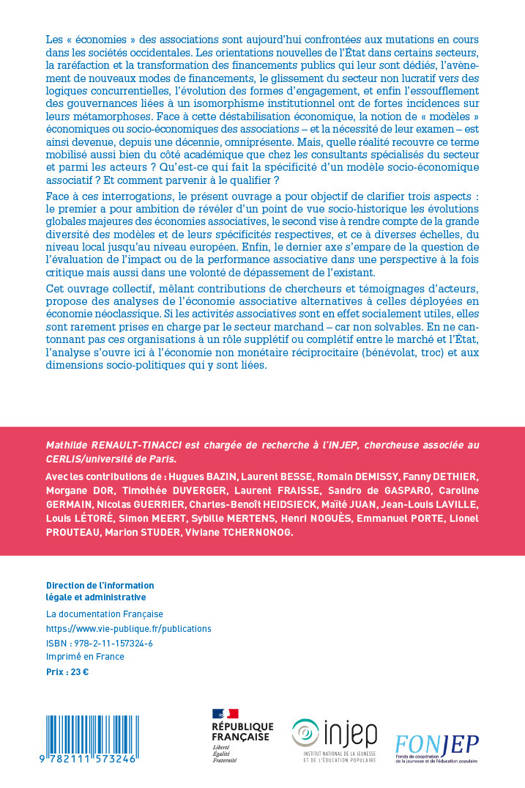 Les « économies » des associations sont aujourd'hui confrontées aux mutations en cours dans les sociétés occidentales. Les orientations nouvelles de l'État dans certains secteurs, la raréfaction et la transformation des financements publics qui leur sont dédiés, l'avènement de nouveaux modes de financements, le glissement du secteur non lucratif vers des logiques concurrentielles, l'évolution des formes d'engagement, et enfin l'essoufflement des gouvernances liées à un isomorphisme institutionnel ont de fortes incidences sur leurs métamorphoses. Face à cette déstabilisation économique, la notion de « modèles » économiques ou socio-économiques des associations – et la nécessité de leur examen – est ainsi devenue, depuis une décennie, omniprésente. Mais, quelle réalité recouvre ce terme mobilisé aussi bien du côté académique que chez les consultants spécialisés du secteur et parmi les acteurs ? Qu'est-ce qui fait la spécificité d'un modèle socio-économique associatif ? Et comment parvenir à le qualifier ?

Face à ces interrogations, le présent ouvrage a pour objectif de clarifier trois aspects : le premier a pour ambition de révéler d'un point de vue socio-historique les évolutions globales majeures des économies associatives, le second vise à rendre compte de la grande diversité des modèles et de leurs spécificités respectives, et ce à diverses échelles, du niveau local jusqu'au niveau européen. Enfin, le dernier axe s'empare de la question de l'évaluation de l'impact ou de la performance associative dans une perspective à la fois critique mais aussi dans une volonté de dépassement de l'existant.

Cet ouvrage collectif, mêlant contributions de chercheurs et témoignages d'acteurs, propose des analyses de l'économie associative alternatives à celles déployées en économie néoclassique. Si les activités associatives sont en effet socialement utiles, elles sont rarement prises en charge par le secteur marchand – car non solvables. En ne cantonnant pas ces organisations à un rôle supplétif ou complétif entre le marché et l'État, l'analyse s'ouvre ici à l'économie non monétaire réciprocitaire (bénévolat, troc) et aux dimensions socio-politiques qui y sont liées.

Mathilde RENAULT-TINACCI est chargée de recherche à l'INJEP, chercheuse associée au CERLIS/université de Paris.

Avec les contributions de : Hugues BAZIN, Laurent BESSE, Romain DEMISSY, Fanny DETHIER, Morgane DOR, Timothée DUVERGER, Laurent FRAISSE, Sandro de GASPARO, Caroline GERMAIN, Nicolas GUERRIER, Charles-Benoît HEIDSIECK, Maïté JUAN, Jean-Louis LAVILLE, Louis LÉTORÉ, Simon MEERT, Sybille MERTENS, Henri NOGUÈS, Emmanuel PORTE, Lionel PROUTEAU, Marion STUDER, Viviane TCHERNONOG.

Direction de l'information légale et administrative

La documentation Française
https://www.vie-publique.fr/publications
ISBN : 978-2-11-157324-6
Imprimé en France
Prix : 23 €

9 782111 573246

RÉPUBLIQUE FRANÇAISE
Liberté
Égalité
Fraternité

injep
INSTITUT NATIONAL DE LA JEUNESSE ET DE L'ÉDUCATION POPULAIRE

FONJEP
Fonds de coopération de la jeunesse et de l'éducation populaire